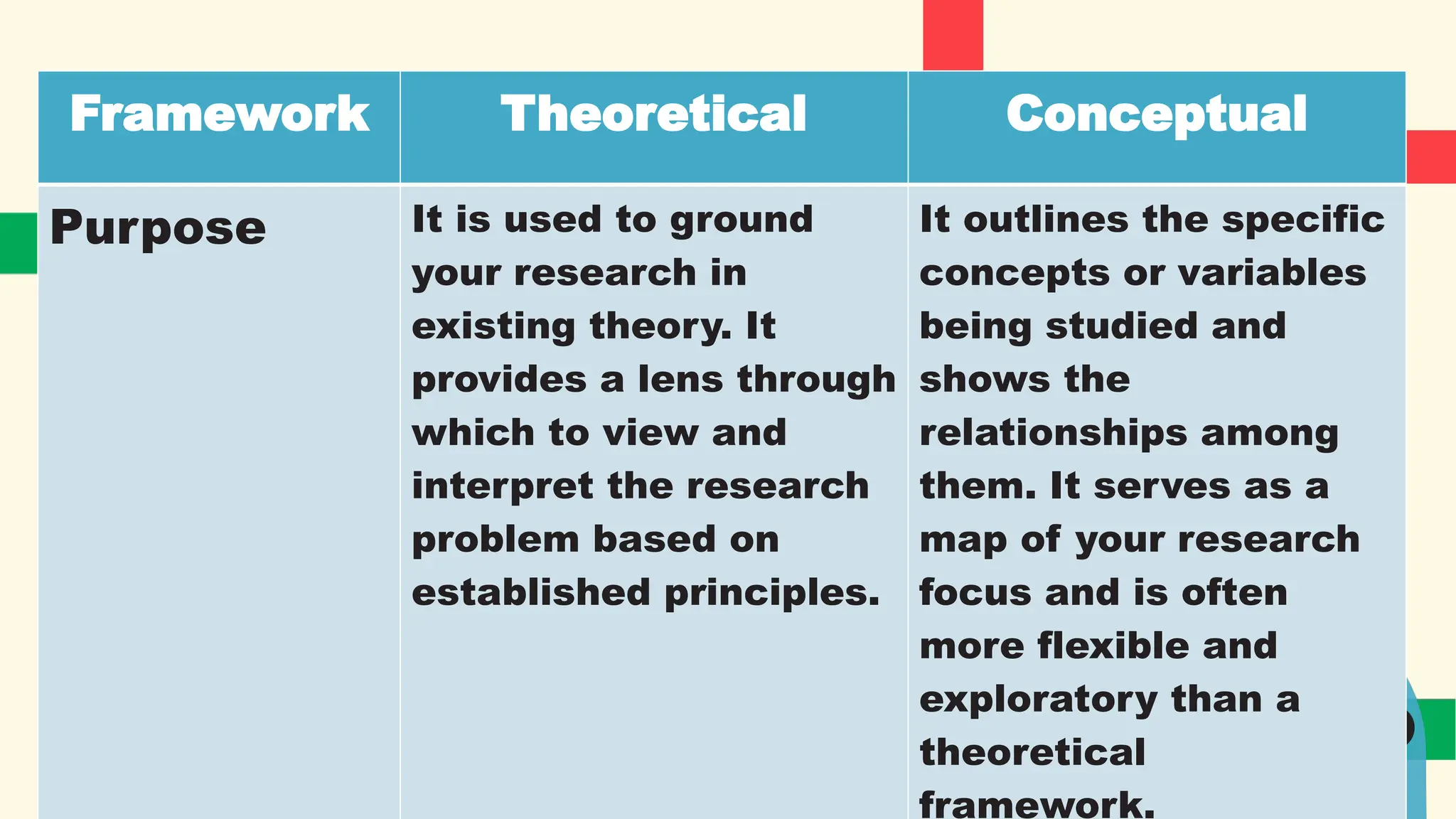 | Framework | Theoretical | Conceptual |
|---|---|---|
| Purpose | It is used to ground your research in existing theory. It provides a lens through which to view and interpret the research problem based on established principles. | It outlines the specific concepts or variables being studied and shows the relationships among them. It serves as a map of your research focus and is often more flexible and exploratory than a theoretical framework. |